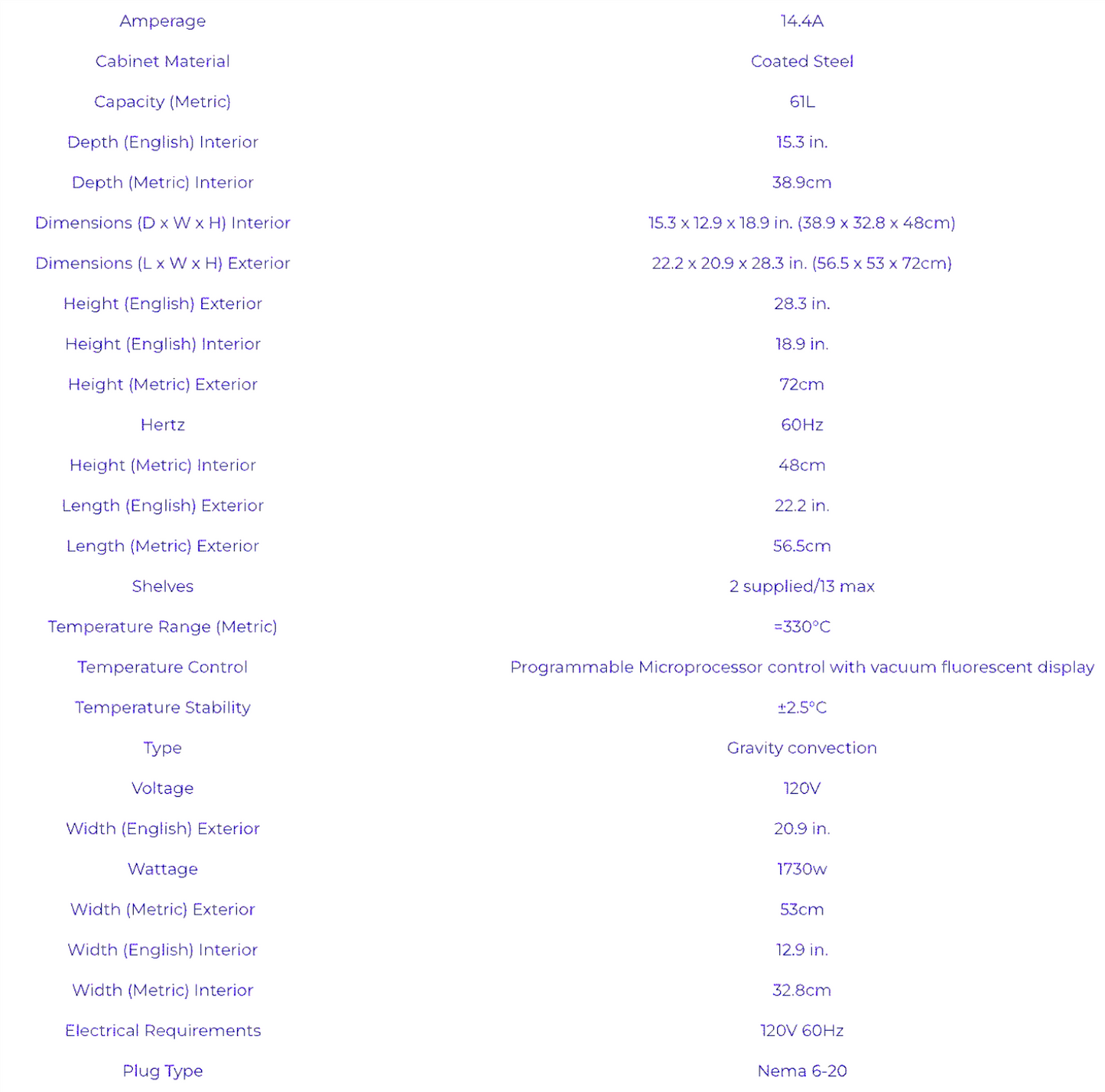 | | |
|---|---|
| Amperage | 14.4A |
| Cabinet Material | Coated Steel |
| Capacity (Metric) | 61L |
| Depth (English) Interior | 15.3 in. |
| Depth (Metric) Interior | 38.9cm |
| Dimensions (D x W x H) Interior | 15.3 x 12.9 x 18.9 in. (38.9 x 32.8 x 48cm) |
| Dimensions (L x W x H) Exterior | 22.2 x 20.9 x 28.3 in. (56.5 x 53 x 72cm) |
| Height (English) Exterior | 28.3 in. |
| Height (English) Interior | 18.9 in. |
| Height (Metric) Exterior | 72cm |
| Hertz | 60Hz |
| Height (Metric) Interior | 48cm |
| Length (English) Exterior | 22.2 in. |
| Length (Metric) Exterior | 56.5cm |
| Shelves | 2 supplied/13 max |
| Temperature Range (Metric) | =330°C |
| Temperature Control | Programmable Microprocessor control with vacuum fluorescent display |
| Temperature Stability | ±2.5°C |
| Type | Gravity convection |
| Voltage | 120V |
| Width (English) Exterior | 20.9 in. |
| Wattage | 1730w |
| Width (Metric) Exterior | 53cm |
| Width (English) Interior | 12.9 in. |
| Width (Metric) Interior | 32.8cm |
| Electrical Requirements | 120V 60Hz |
| Plug Type | Nema 6-20 |